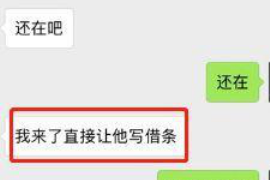 还在吧

还在

我来了直接让他写借条